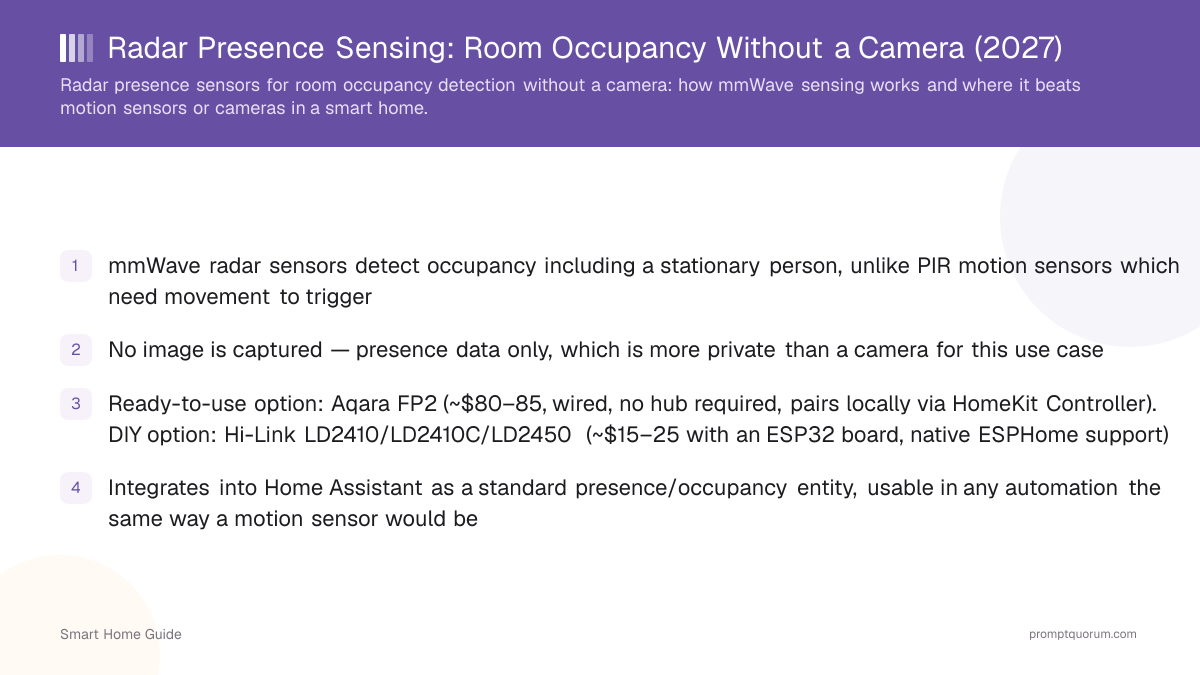 Radar Presence Sensing: Room Occupancy Without a Camera (2027)

Radar presence sensors for room occupancy detection without a camera: how mmWave sensing works and where it beats motion sensors or cameras in a smart home.

1 mmWave radar sensors detect occupancy including a stationary person, unlike PIR motion sensors which need movement to trigger

2 No image is captured — presence data only, which is more private than a camera for this use case

3 Ready-to-use option: Aqara FP2 (~$80–85, wired, no hub required, pairs locally via HomeKit Controller). DIY option: Hi-Link LD2410/LD2410C/LD2450 (~$15–25 with an ESP32 board, native ESPHome support)

4 Integrates into Home Assistant as a standard presence/occupancy entity, usable in any automation the same way a motion sensor would be

Smart Home Guide

promptquorum.com